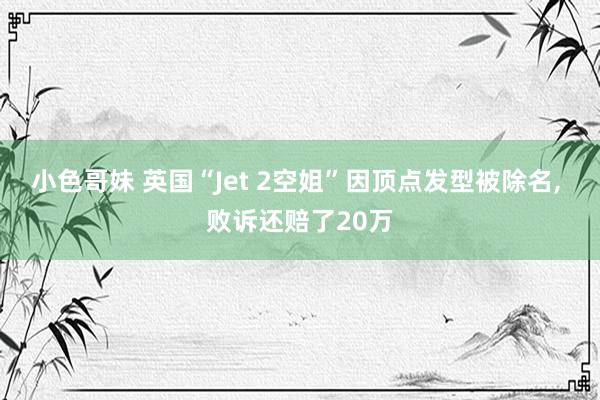 小色哥妹 英国“Jet 2空姐”因顶点发型被除名，败诉还赔了20万